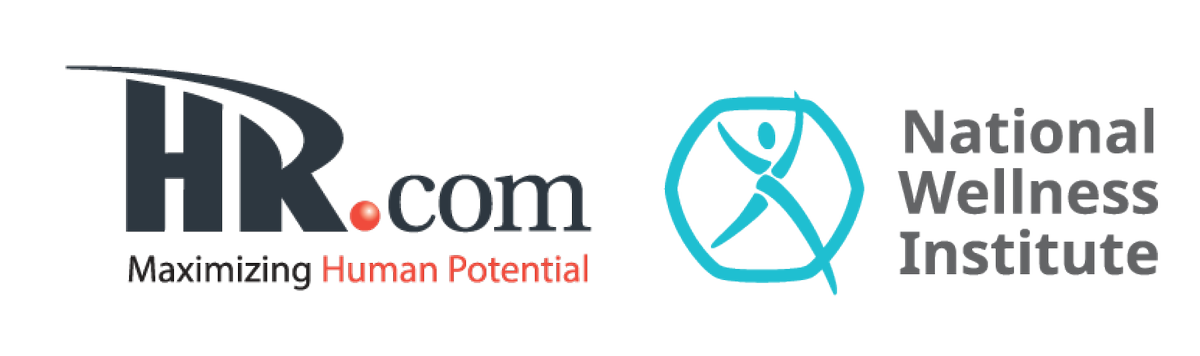 HR.com
Maximizing Human Potential

National
Wellness
Institute